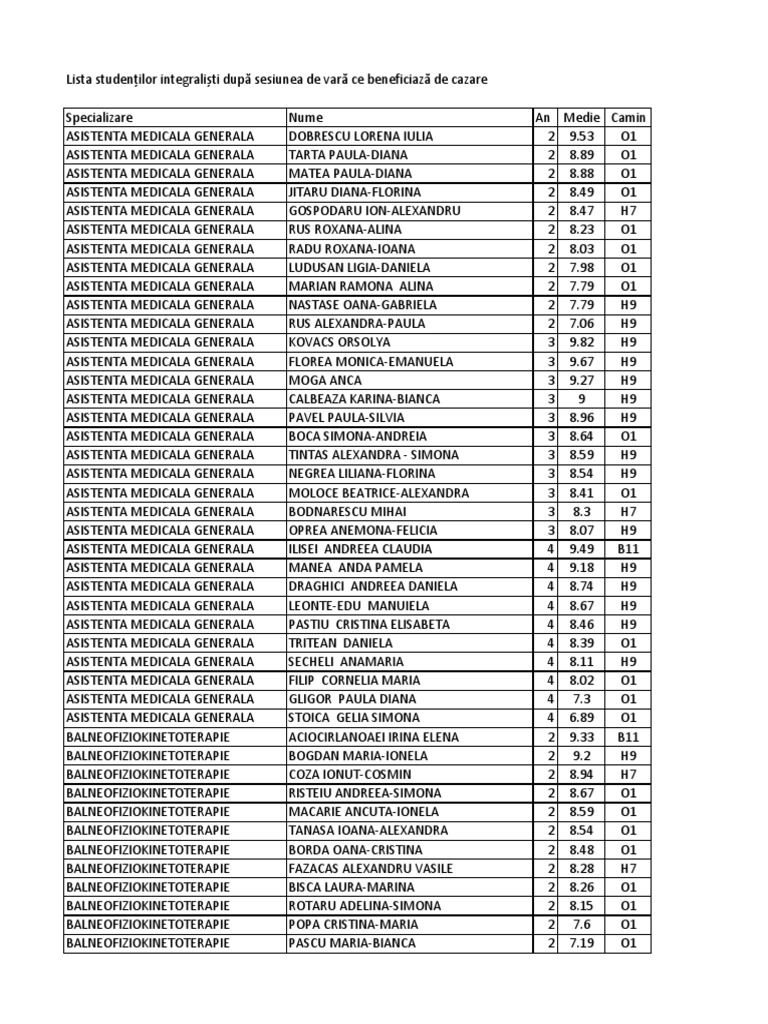 Lista studenților integraliști după sesiunea de vară ce beneficiază de cazare

| Specializare | Nume | An | Medie | Camin |
|---|---|---|---|---|
| ASISTENTA MEDICALA GENERALA | DOBRESCU LORENA IULIA | 2 | 9.53 | O1 |
| ASISTENTA MEDICALA GENERALA | TARTA PAULA-DIANA | 2 | 8.89 | O1 |
| ASISTENTA MEDICALA GENERALA | MATEA PAULA-DIANA | 2 | 8.88 | O1 |
| ASISTENTA MEDICALA GENERALA | JITARU DIANA-FLORINA | 2 | 8.49 | O1 |
| ASISTENTA MEDICALA GENERALA | GOSPODARU ION-ALEXANDRU | 2 | 8.47 | H7 |
| ASISTENTA MEDICALA GENERALA | RUS ROXANA-ALINA | 2 | 8.23 | O1 |
| ASISTENTA MEDICALA GENERALA | RADU ROXANA-IOANA | 2 | 8.03 | O1 |
| ASISTENTA MEDICALA GENERALA | LUDUSAN LIGIA-DANIELA | 2 | 7.98 | O1 |
| ASISTENTA MEDICALA GENERALA | MARIAN RAMONA ALINA | 2 | 7.79 | O1 |
| ASISTENTA MEDICALA GENERALA | NASTASE OANA-GABRIELA | 2 | 7.79 | H9 |
| ASISTENTA MEDICALA GENERALA | RUS ALEXANDRA-PAULA | 2 | 7.06 | H9 |
| ASISTENTA MEDICALA GENERALA | KOVACS ORSOLYA | 3 | 9.82 | H9 |
| ASISTENTA MEDICALA GENERALA | FLOREA MONICA-EMANUELA | 3 | 9.67 | H9 |
| ASISTENTA MEDICALA GENERALA | MOGA ANCA | 3 | 9.27 | H9 |
| ASISTENTA MEDICALA GENERALA | CALBEAZA KARINA-BIANCA | 3 | 9 | H9 |
| ASISTENTA MEDICALA GENERALA | PAVEL PAULA-SILVIA | 3 | 8.96 | H9 |
| ASISTENTA MEDICALA GENERALA | BOCA SIMONA-ANDREIA | 3 | 8.64 | O1 |
| ASISTENTA MEDICALA GENERALA | TINTAS ALEXANDRA - SIMONA | 3 | 8.59 | H9 |
| ASISTENTA MEDICALA GENERALA | NEGREA LILIANA-FLORINA | 3 | 8.54 | H9 |
| ASISTENTA MEDICALA GENERALA | MOLOCE BEATRICE-ALEXANDRA | 3 | 8.41 | O1 |
| ASISTENTA MEDICALA GENERALA | BODNARESCU MIHAI | 3 | 8.3 | H7 |
| ASISTENTA MEDICALA GENERALA | OPREA ANEMONA-FELICIA | 3 | 8.07 | H9 |
| ASISTENTA MEDICALA GENERALA | ILISEI ANDREEA CLAUDIA | 4 | 9.49 | B11 |
| ASISTENTA MEDICALA GENERALA | MANEA ANDA PAMELA | 4 | 9.18 | H9 |
| ASISTENTA MEDICALA GENERALA | DRAGHICI ANDREEA DANIELA | 4 | 8.74 | H9 |
| ASISTENTA MEDICALA GENERALA | LEONTE-EDU MANUIELA | 4 | 8.67 | H9 |
| ASISTENTA MEDICALA GENERALA | PASTIU CRISTINA ELISABETA | 4 | 8.46 | H9 |
| ASISTENTA MEDICALA GENERALA | TRITEAN DANIELA | 4 | 8.39 | O1 |
| ASISTENTA MEDICALA GENERALA | SECHELI ANAMARIA | 4 | 8.11 | H9 |
| ASISTENTA MEDICALA GENERALA | FILIP CORNELIA MARIA | 4 | 8.02 | O1 |
| ASISTENTA MEDICALA GENERALA | GLIGOR PAULA DIANA | 4 | 7.3 | O1 |
| ASISTENTA MEDICALA GENERALA | STOICA GELIA SIMONA | 4 | 6.89 | O1 |
| BALNEOFIZIOKINETOTERAPIE | ACIOCIRLANOAEI IRINA ELENA | 2 | 9.33 | B11 |
| BALNEOFIZIOKINETOTERAPIE | BOGDAN MARIA-IONELA | 2 | 9.2 | H9 |
| BALNEOFIZIOKINETOTERAPIE | COZA IONUT-COSMIN | 2 | 8.94 | H7 |
| BALNEOFIZIOKINETOTERAPIE | RISTEIU ANDREEA-SIMONA | 2 | 8.67 | O1 |
| BALNEOFIZIOKINETOTERAPIE | MACARIE ANCUTA-IONELA | 2 | 8.59 | O1 |
| BALNEOFIZIOKINETOTERAPIE | TANASA IOANA-ALEXANDRA | 2 | 8.54 | O1 |
| BALNEOFIZIOKINETOTERAPIE | BORDA OANA-CRISTINA | 2 | 8.48 | O1 |
| BALNEOFIZIOKINETOTERAPIE | FAZACAS ALEXANDRU VASILE | 2 | 8.28 | H7 |
| BALNEOFIZIOKINETOTERAPIE | BISCA LAURA-MARINA | 2 | 8.26 | O1 |
| BALNEOFIZIOKINETOTERAPIE | ROTARU ADELINA-SIMONA | 2 | 8.15 | O1 |
| BALNEOFIZIOKINETOTERAPIE | POPA CRISTINA-MARIA | 2 | 7.6 | O1 |
| BALNEOFIZIOKINETOTERAPIE | PASCU MARIA-BIANCA | 2 | 7.19 | O1 |